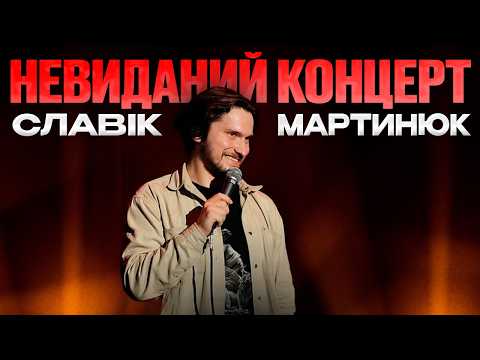 НЕВИДАНИЙ КОНЦЕРТ
СЛАВІК МАРТИНЮК